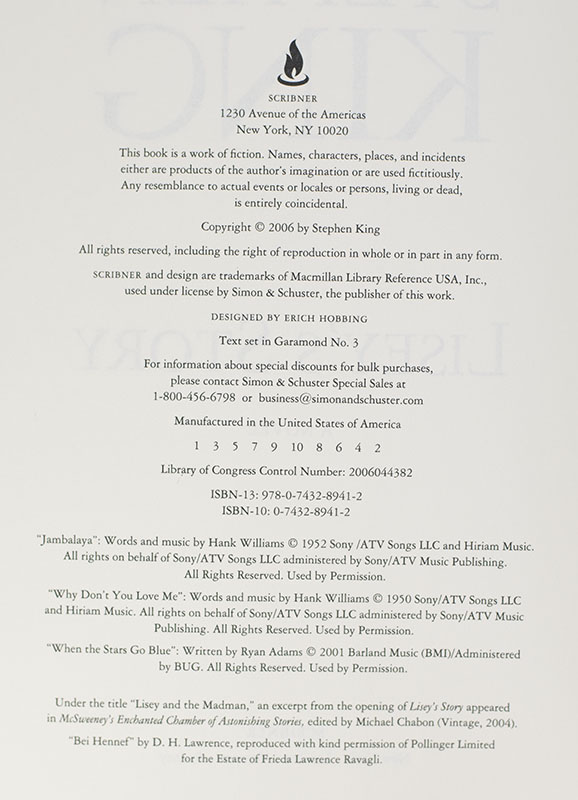 SCRIBNER
1230 Avenue of the Americas
New York, NY 10020

This book is a work of fiction. Names, characters, places, and incidents either are products of the author's imagination or are used fictitiously. Any resemblance to actual events or locales or persons, living or dead, is entirely coincidental.

Copyright © 2006 by Stephen King

All rights reserved, including the right of reproduction in whole or in part in any form.

SCRIBNER and design are trademarks of Macmillan Library Reference USA, Inc., used under license by Simon & Schuster, the publisher of this work.

DESIGNED BY ERICH HOBBING

Text set in Garamond No. 3

For information about special discounts for bulk purchases, please contact Simon & Schuster Special Sales at
1-800-456-6798 or business@simonandschuster.com

Manufactured in the United States of America

1 3 5 7 9 10 8 6 4 2

Library of Congress Control Number: 2006044382

ISBN-13: 978-0-7432-8941-2
ISBN-10: 0-7432-8941-2

"Jambalaya": Words and music by Hank Williams © 1952 Sony /ATV Songs LLC and Hiriam Music. All rights on behalf of Sony/ATV Songs LLC administered by Sony/ATV Music Publishing. All Rights Reserved. Used by Permission.

"Why Don't You Love Me": Words and music by Hank Williams © 1950 Sony/ATV Songs LLC and Hiriam Music. All rights on behalf of Sony/ATV Songs LLC administered by Sony/ATV Music Publishing. All Rights Reserved. Used by Permission.

"When the Stars Go Blue": Written by Ryan Adams © 2001 Barland Music (BMI)/Administered by BUG. All Rights Reserved. Used by Permission.

Under the title "Lisey and the Madman," an excerpt from the opening of Lisey's Story appeared in McSweeney's Enchanted Chamber of Astonishing Stories, edited by Michael Chabon (Vintage, 2004).

"Bei Hennef" by D. H. Lawrence, reproduced with kind permission of Pollinger Limited for the Estate of Frieda Lawrence Ravagli.